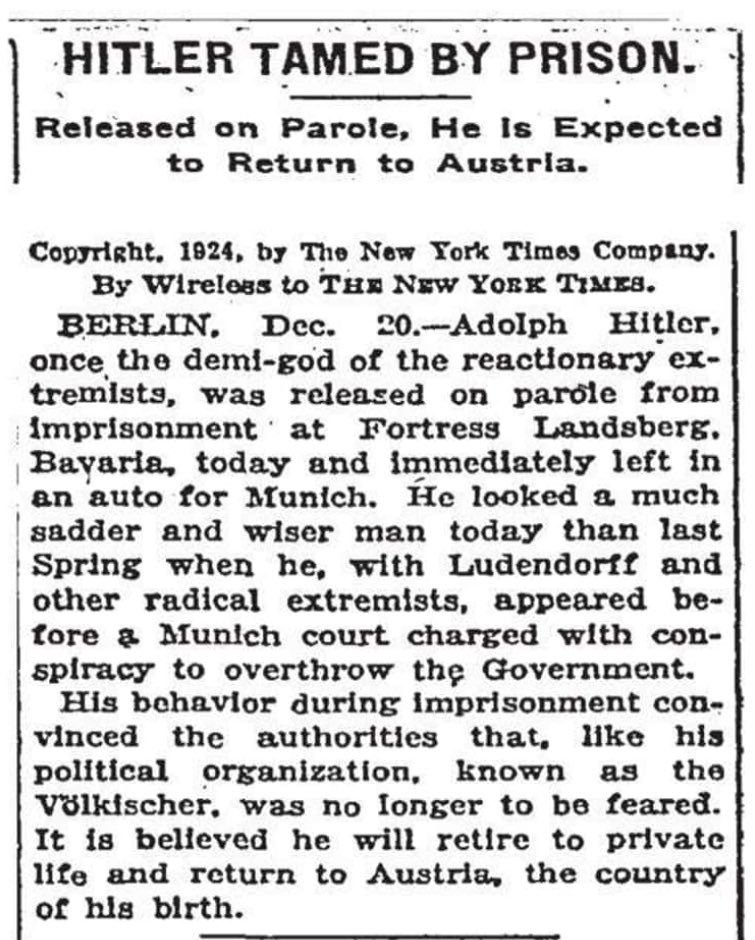 HITLER TAMED BY PRISON.

Released on Parole, He Is Expected to Return to Austria.

Copyright, 1924, by The New York Times Company.
By Wireless to THE NEW YORK TIMES.

BERLIN, Dec. 20.—Adolph Hitler, once the demi-god of the reactionary extremists, was released on parole from imprisonment at Fortress Landsberg, Bavaria, today and immediately left in an auto for Munich. He looked a much sadder and wiser man today than last Spring when he, with Ludendorff and other radical extremists, appeared before a Munich court charged with conspiracy to overthrow the Government.

His behavior during imprisonment convinced the authorities that, like his political organization, known as the Völkischer, was no longer to be feared. It is believed he will retire to private life and return to Austria, the country of his birth.